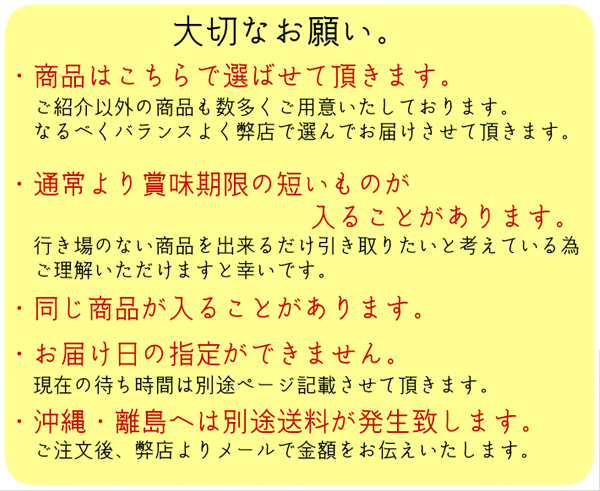 大切なお願い。

・商品はこちらで選ばせて頂きます。
ご紹介以外の商品も数多くご用意いたしております。
なるべくバランスよく弊店で選んでお届けさせて頂きます。

・通常より賞味期限の短いものが入ることがあります。
行き場のない商品を出来るだけ引き取りたいと考えている為ご理解いただけますと幸いです。

・同じ商品が入ることがあります。

・お届け日の指定ができません。
現在の待ち時間は別途ページ記載させて頂きます。

・沖縄・離島へは別途送料が発生致します。
ご注文後、弊店よりメールで金額をお伝えいたします。